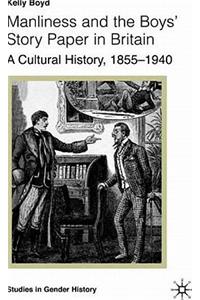 Kelly Boyd

Manliness and the Boys' Story Paper in Britain

A Cultural History, 1855–1940

Studies in Gender History